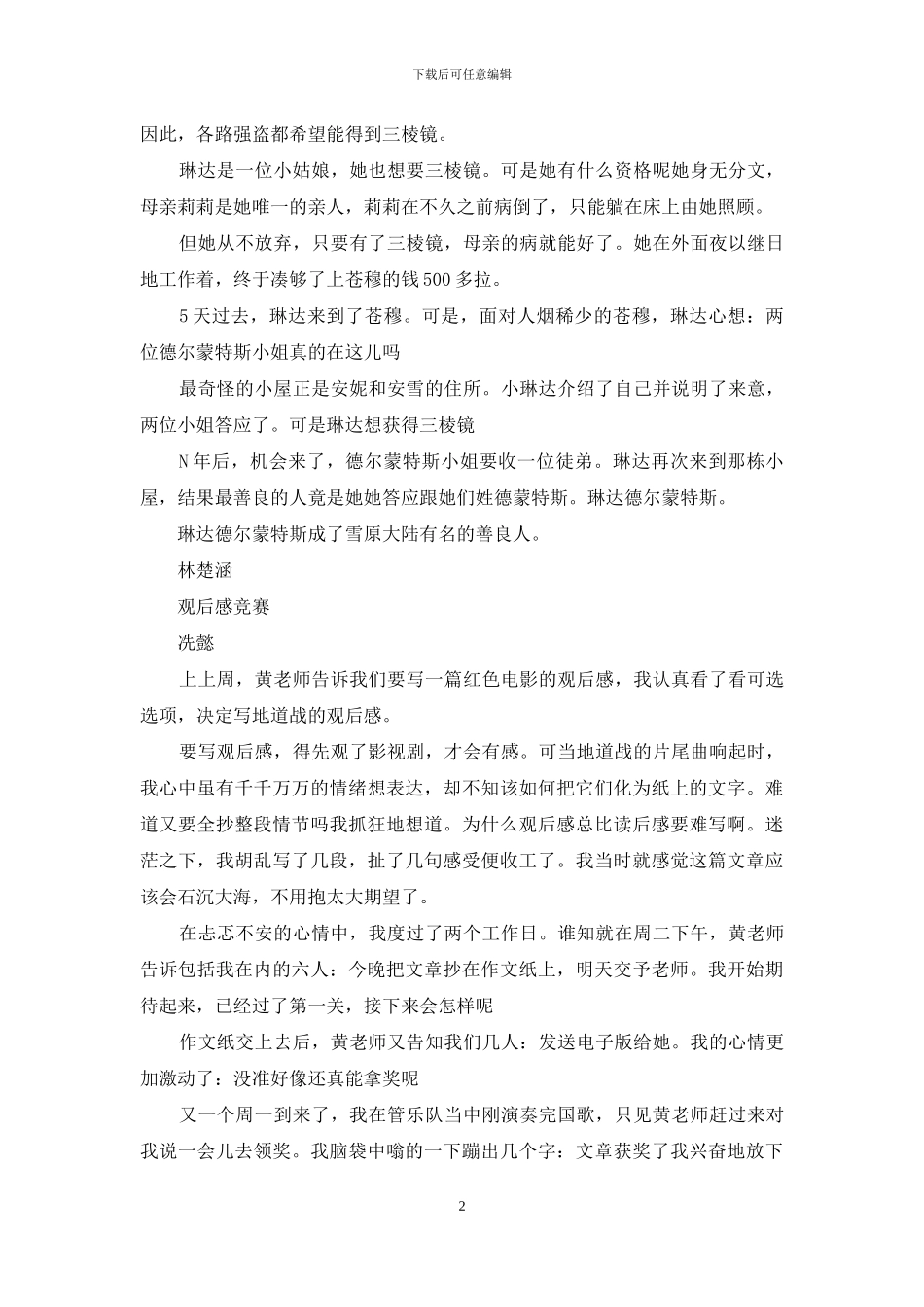 下载后可任意编辑

因此，各路强盗都希望能得到三棱镜。

琳达是一位小姑娘，她也想要三棱镜。可是她有什么资格呢她身无分文，母亲莉莉是她唯一的亲人，莉莉在不久之前病倒了，只能躺在床上由她照顾。

但她从不放弃，只要有了三棱镜，母亲的病就能好了。她在外面夜以继日地工作着，终于凑够了上苍穆的钱500多拉。

5天过去，琳达来到了苍穆。可是，面对人烟稀少的苍穆，琳达心想：两位德尔蒙特斯小姐真的在这儿吗

最奇怪的小屋正是安妮和安雪的住所。小琳达介绍了自己并说明了来意，两位小姐答应了。可是琳达想获得三棱镜

N年后，机会来了，德尔蒙特斯小姐要收一位徒弟。琳达再次来到那栋小屋，结果最善良的人竟是她她答应跟她们姓德蒙特斯。琳达德尔蒙特斯。

琳达德尔蒙特斯成了雪原大陆有名的善良人。

林楚涵

观后感竞赛

冼懿

上上周，黄老师告诉我们要写一篇红色电影的观后感，我认真看了看可选选项，决定写地道战的观后感。

要写观后感，得先观了影视剧，才会有感。可当地道战的片尾曲响起时，我心中虽有千千万万的情绪想表达，却不知该如何把它们化为纸上的文字。难道又要全抄整段情节吗我抓狂地想道。为什么观后感总比读后感要难写啊。迷茫之下，我胡乱写了几段，扯了几句感受便收工了。我当时就感觉这篇文章应该会石沉大海，不用抱太大期望了。

在忐忑不安的心情中，我度过了两个工作日。谁知就在周二下午，黄老师告诉包括我在内的六人：今晚把文章抄在作文纸上，明天交予老师。我开始期待起来，已经过了第一关，接下来会怎样呢

作文纸交上去后，黄老师又告知我们几人：发送电子版给她。我的心情更加激动了：没准好像还真能拿奖呢

又一个周一到来了，我在管乐队当中刚演奏完国歌，只见黄老师赶过来对我说一会儿去领奖。我脑袋中嗡的一下蹦出几个字：文章获奖了我兴奋地放下

2